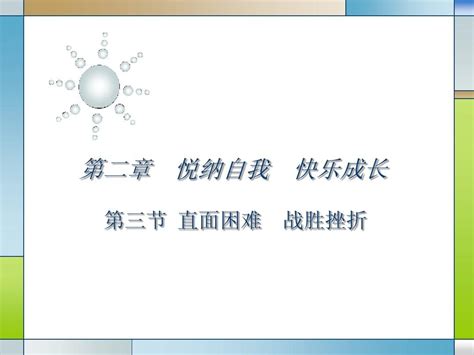 第二章　悦纳自我　快乐成长

第三节 直面困难　战胜挫折